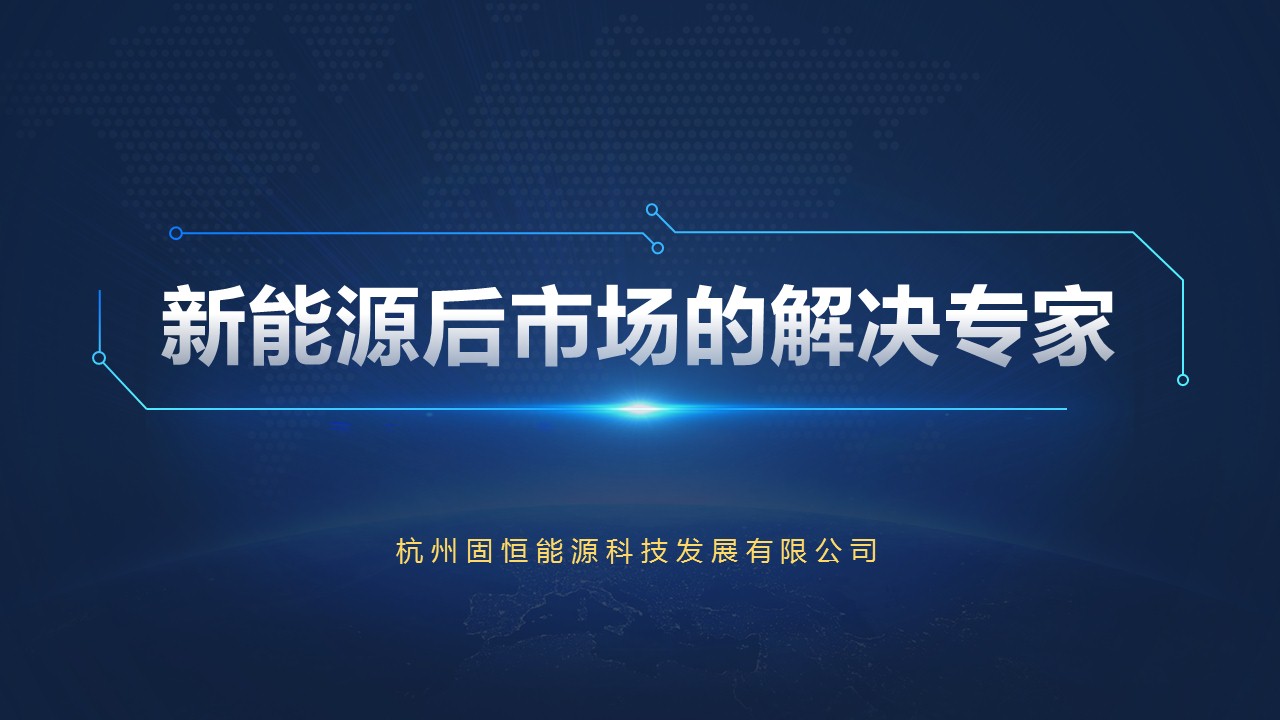 新能源后市场的解决专家

杭州固恒能源科技发展有限公司